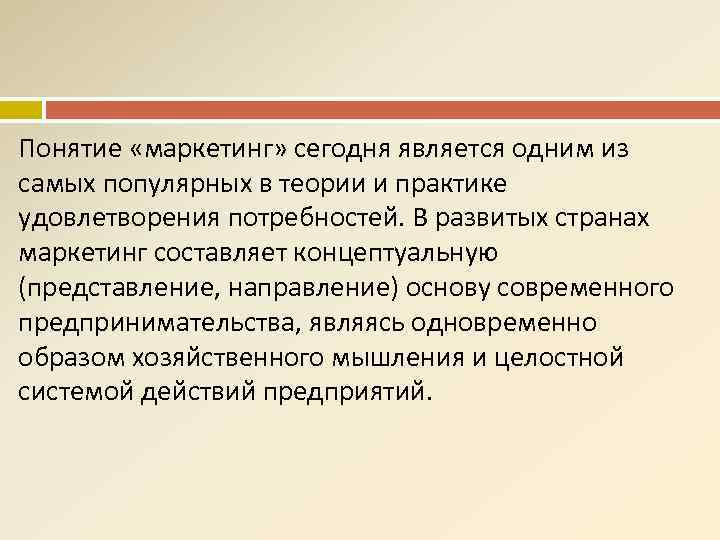 Понятие «маркетинг» сегодня является одним из самых популярных в теории и практике удовлетворения потребностей. В развитых странах маркетинг составляет концептуальную (представление, направление) основу современного предпринимательства, являясь одновременно образом хозяйственного мышления и целостной системой действий предприятий.